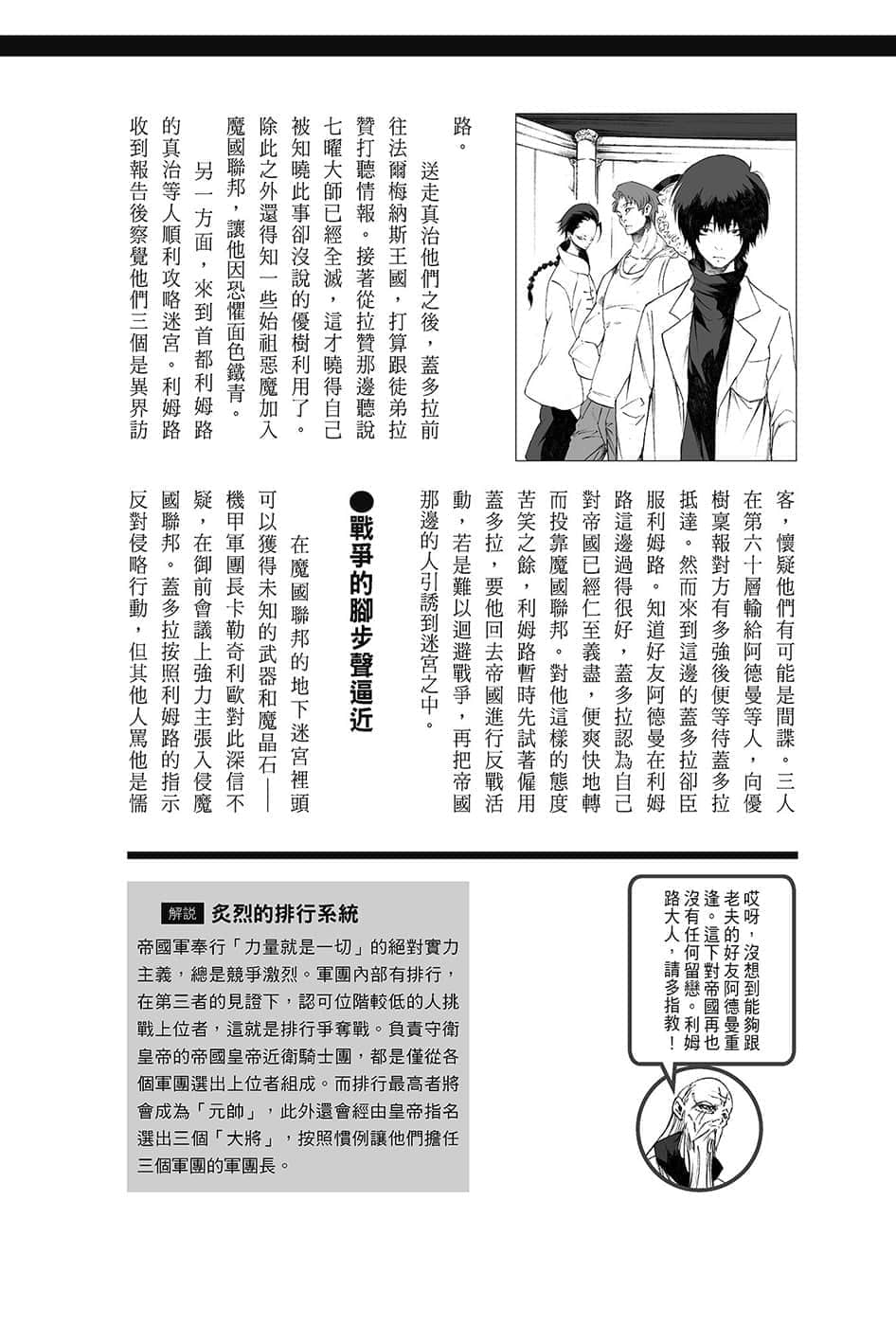 路。

送走真治他們之後，蓋多拉前往法爾梅納斯王國，打算跟徒弟拉贊打聽情報。接著從拉贊那邊聽說七曜大師已經全滅，這才曉得自己被知曉此事卻沒說的優樹利用了。除此之外還得知一些始祖惡魔加入魔國聯邦，讓他因恐懼面色鐵青。

另一方面，來到首都利姆路的真治等人順利攻略迷宮。利姆路收到報告後察覺他們三個是異界訪客，懷疑他們有可能是間諜。三人在第六十層輸給阿德曼等人，向優樹稟報對方有多強後便等待蓋多拉抵達。然而來到這邊的蓋多拉卻臣服利姆路。知道好友阿德曼在利姆路這邊過得很好，蓋多拉認為自己對帝國已經仁至義盡，便爽快地轉而投靠魔國聯邦。對他這樣的態度苦笑之餘，利姆路暫時先試著僱用蓋多拉，要他回去帝國進行反戰活動，若是難以迴避戰爭，再把帝國那邊的人引誘到迷宮之中。

●戰爭的腳步聲逼近

在魔國聯邦的地下迷宮裡頭可以獲得未知的武器和魔晶石——機甲軍團長卡勒奇利歐對此深信不疑，在御前會議上強力主張入侵魔國聯邦。蓋多拉按照利姆路的指示反對侵略行動，但其他人罵他是懦

哎呀，沒想到能夠跟老夫的好友阿德曼重逢。這下對帝國再也沒有任何留戀。利姆路大人，請多指教！

解說 炙烈的排行系統

帝國軍奉行「力量就是一切」的絕對實力主義，總是競爭激烈。軍團內部有排行，在第三者的見證下，認可位階較低的人挑戰上位者，這就是排行爭奪戰。負責守衛皇帝的帝國皇帝近衛騎士團，都是僅從各個軍團選出上位者組成。而排行最高者將會成為「元帥」，此外還會經由皇帝指名選出三個「大將」，按照慣例讓他們擔任三個軍團的軍團長。